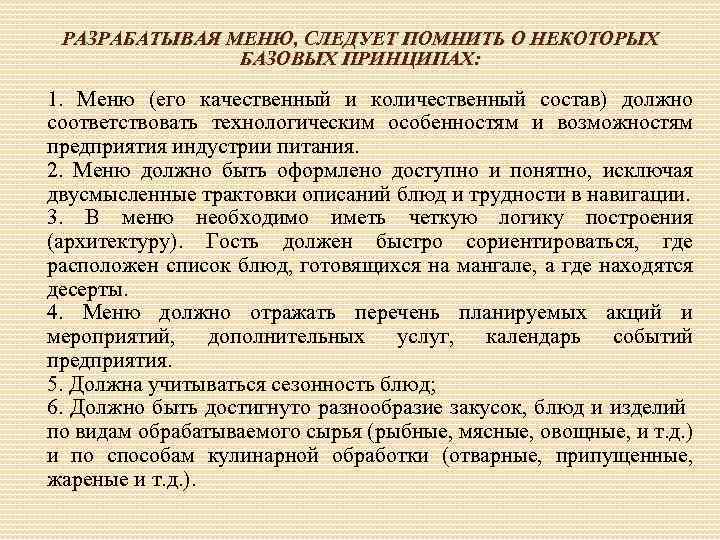 РАЗРАБАТЫВАЯ МЕНЮ, СЛЕДУЕТ ПОМНИТЬ О НЕКОТОРЫХ БАЗОВЫХ ПРИНЦИПАХ:

1. Меню (его качественный и количественный состав) должно соответствовать технологическим особенностям и возможностям предприятия индустрии питания.
2. Меню должно быть оформлено доступно и понятно, исключая двусмысленные трактовки описаний блюд и трудности в навигации.
3. В меню необходимо иметь четкую логику построения (архитектуру). Гость должен быстро сориентироваться, где расположен список блюд, готовящихся на мангале, а где находятся десерты.
4. Меню должно отражать перечень планируемых акций и мероприятий, дополнительных услуг, календарь событий предприятия.
5. Должна учитываться сезонность блюд;
6. Должно быть достигнуто разнообразие закусок, блюд и изделий по видам обрабатываемого сырья (рыбные, мясные, овощные, и т.д.) и по способам кулинарной обработки (отварные, припущенные, жареные и т.д.).